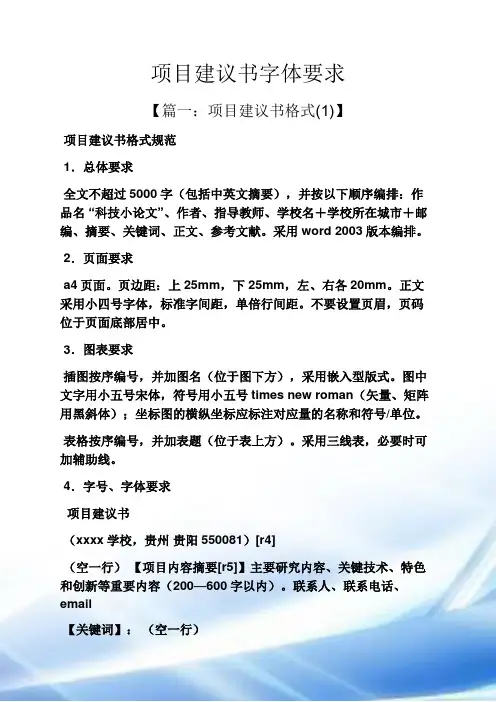 项目建议书字体要求

【篇一：项目建议书格式(1)】

项目建议书格式规范

1．总体要求

全文不超过5000字（包括中英文摘要），并按以下顺序编排：作品名“科技小论文”、作者、指导教师、学校名＋学校所在城市＋邮编、摘要、关键词、正文、参考文献。采用word 2003版本编排。

2．页面要求

a4页面。页边距：上25mm，下25mm，左、右各20mm。正文采用小四号字体，标准字间距，单倍行间距。不要设置页眉，页码位于页面底部居中。

3．图表要求

插图按序编号，并加图名（位于图下方），采用嵌入型版式。图中文字用小五号宋体，符号用小五号times new roman（矢量、矩阵用黑斜体）；坐标图的横纵坐标应标注对应量的名称和符号/单位。

表格按序编号，并加表题（位于表上方）。采用三线表，必要时可加辅助线。

4．字号、字体要求

项目建议书

（xxxx学校，贵州 贵阳 550081）[r4]

（空一行）【项目内容摘要[r5]】主要研究内容、关键技术、特色和创新等重要内容（200—600字以内）。联系人、联系电话、email

【关键词】：（空一行）